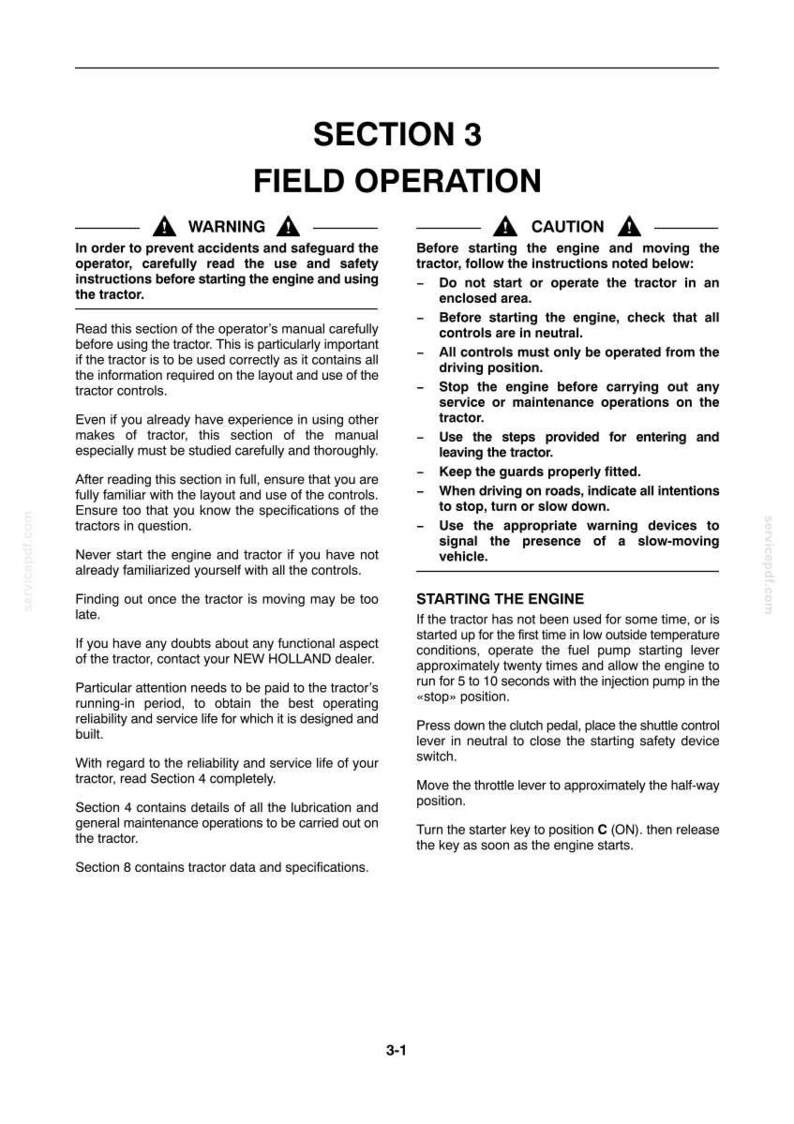 SECTION 3
FIELD OPERATION

WARNING

In order to prevent accidents and safeguard the operator, carefully read the use and safety instructions before starting the engine and using the tractor.

Read this section of the operator's manual carefully before using the tractor. This is particularly important if the tractor is to be used correctly as it contains all the information required on the layout and use of the tractor controls.

Even if you already have experience in using other makes of tractor, this section of the manual especially must be studied carefully and thoroughly.

After reading this section in full, ensure that you are fully familiar with the layout and use of the controls. Ensure too that you know the specifications of the tractors in question.

Never start the engine and tractor if you have not already familiarized yourself with all the controls.

Finding out once the tractor is moving may be too late.

If you have any doubts about any functional aspect of the tractor, contact your NEW HOLLAND dealer.

Particular attention needs to be paid to the tractor's running-in period, to obtain the best operating reliability and service life for which it is designed and built.

With regard to the reliability and service life of your tractor, read Section 4 completely.

Section 4 contains details of all the lubrication and general maintenance operations to be carried out on the tractor.

Section 8 contains tractor data and specifications.

CAUTION

Before starting the engine and moving the tractor, follow the instructions noted below:

- Do not start or operate the tractor in an enclosed area.
- Before starting the engine, check that all controls are in neutral.
- All controls must only be operated from the driving position.
- Stop the engine before carrying out any service or maintenance operations on the tractor.
- Use the steps provided for entering and leaving the tractor.
- Keep the guards properly fitted.
- When driving on roads, indicate all intentions to stop, turn or slow down.
- Use the appropriate warning devices to signal the presence of a slow-moving vehicle.

STARTING THE ENGINE

If the tractor has not been used for some time, or is started up for the first time in low outside temperature conditions, operate the fuel pump starting lever approximately twenty times and allow the engine to run for 5 to 10 seconds with the injection pump in the «stop» position.

Press down the clutch pedal, place the shuttle control lever in neutral to close the starting safety device switch.

Move the throttle lever to approximately the half-way position.

Turn the starter key to position C (ON). then release the key as soon as the engine starts.

3-1

servicepdf.com